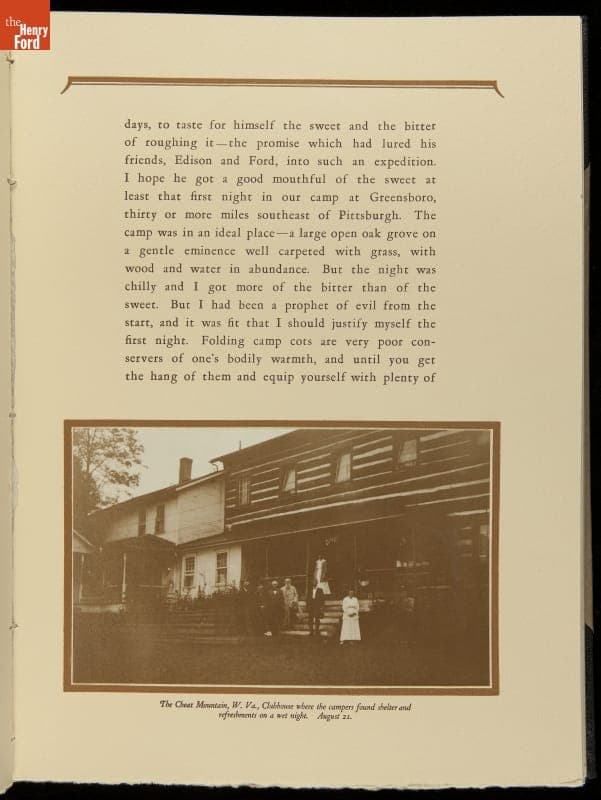 the Henry Ford

days, to taste for himself the sweet and the bitter of roughing it—the promise which had lured his friends, Edison and Ford, into such an expedition. I hope he got a good mouthful of the sweet at least that first night in our camp at Greensboro, thirty or more miles southeast of Pittsburgh. The camp was in an ideal place—a large open oak grove on a gentle eminence well carpeted with grass, with wood and water in abundance. But the night was chilly and I got more of the bitter than of the sweet. But I had been a prophet of evil from the start, and it was fit that I should justify myself the first night. Folding camp cots are very poor conservers of one's bodily warmth, and until you get the hang of them and equip yourself with plenty of

The Cheat Mountain, W. Va., Clubhouse where the campers found shelter and refreshments on a wet night. August 21.